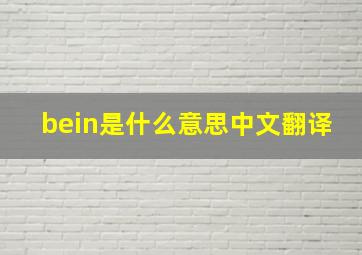 bein是什么意思中文翻译